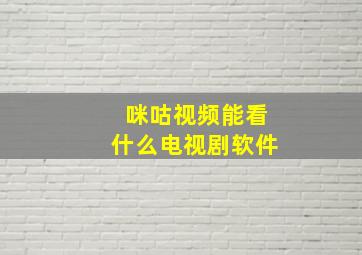 咪咕视频能看
什么电视剧软件